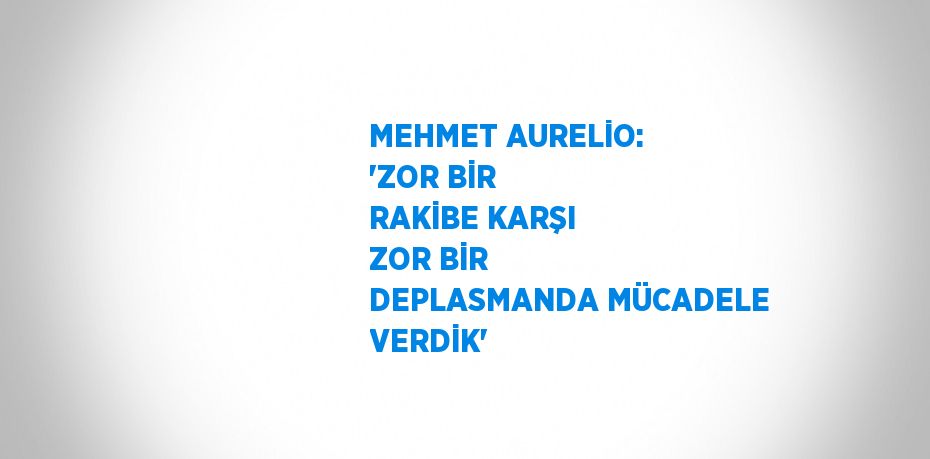 MEHMET AURELİO: 'ZOR BİR RAKİBE KARŞI ZOR BİR DEPLASMANDA MÜCADELE VERDİK'